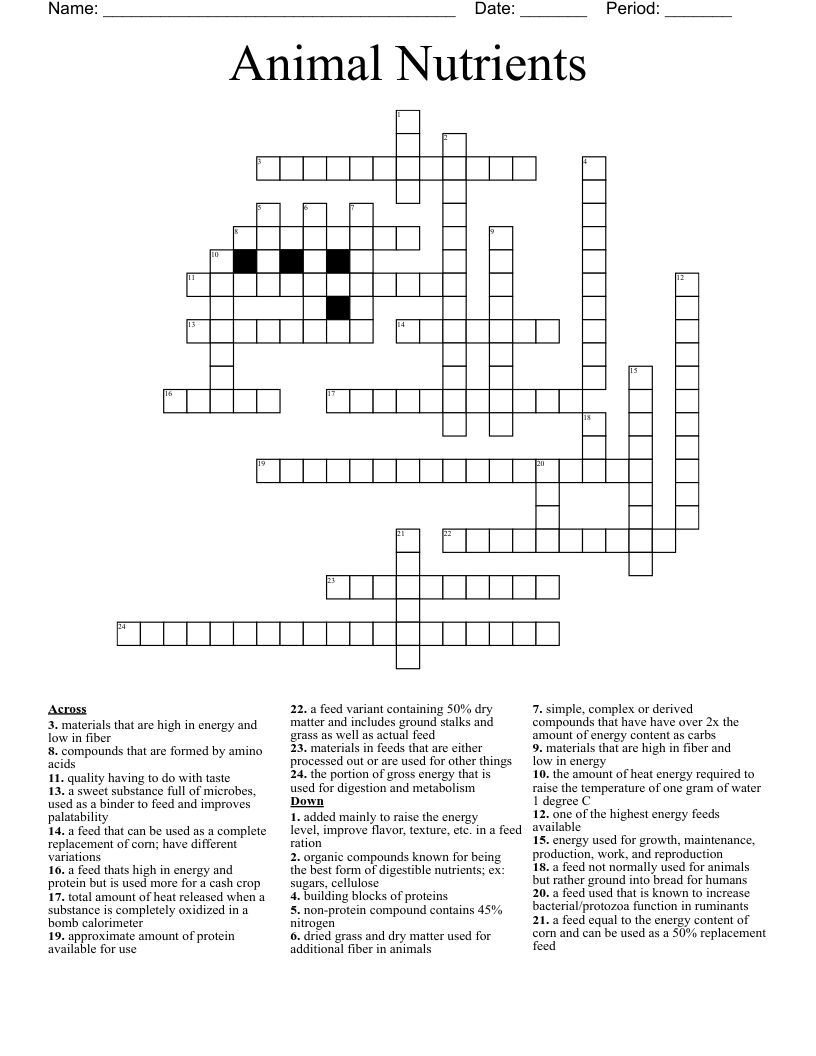 Name: ____ Date: ____ Period: ____

Animal Nutrients

1
2
3
4
5
6
7
8
9
10
11
12
13
14
15
16
17
18
19
20
21
22
23
24

Across
3. materials that are high in energy and low in fiber
8. compounds that are formed by amino acids
11. quality having to do with taste
13. a sweet substance full of microbes, used as a binder to feed and improves palatability
14. a feed that can be used as a complete replacement of corn; have different variations
16. a feed thats high in energy and protein but is used more for a cash crop
17. total amount of heat released when a substance is completely oxidized in a bomb calorimeter
19. approximate amount of protein available for use

22. a feed variant containing 50% dry matter and includes ground stalks and grass as well as actual feed
23. materials in feeds that are either processed out or are used for other things
24. the portion of gross energy that is used for digestion and metabolism
Down
1. added mainly to raise the energy level, improve flavor, texture, etc. in a feed ration
2. organic compounds known for being the best form of digestible nutrients; ex: sugars, cellulose
4. building blocks of proteins
5. non-protein compound contains 45% nitrogen
6. dried grass and dry matter used for additional fiber in animals

7. simple, complex or derived compounds that have have over 2x the amount of energy content as carbs
9. materials that are high in fiber and low in energy
10. the amount of heat energy required to raise the temperature of one gram of water 1 degree C
12. one of the highest energy feeds available
15. energy used for growth, maintenance, production, work, and reproduction
18. a feed not normally used for animals but rather ground into bread for humans
20. a feed used that is known to increase bacterial/protozoa function in ruminants
21. a feed equal to the energy content of corn and can be used as a 50% replacement feed